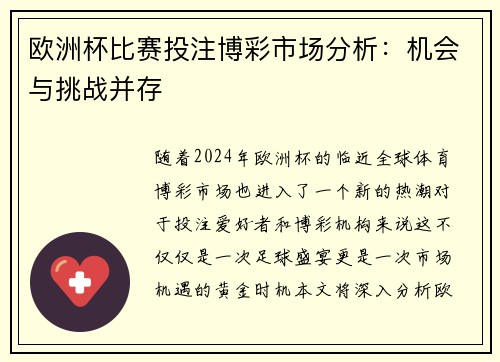 欧洲杯比赛投注博彩市场分析：机会与挑战并存

随着2024年欧洲杯的临近全球体育博彩市场也进入了一个新的热潮对于投注爱好者和博彩机构来说这不仅仅是一次足球盛宴更是一次市场机遇的黄金时机本文将深入分析欧